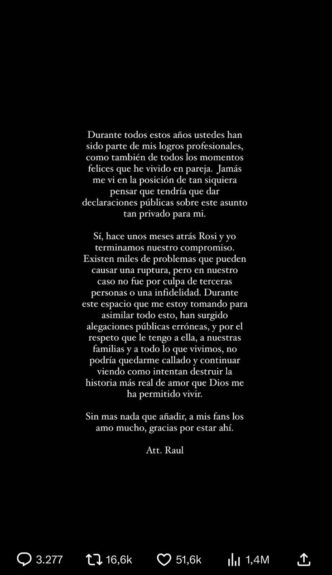 Durante todos estos años ustedes han sido parte de mis logros profesionales, como también de todos los momentos felices que he vivido en pareja. Jamás me vi en la posición de tan siquiera pensar que tendría que dar declaraciones públicas sobre este asunto tan privado para mi.

Sí, hace unos meses atrás Rosi y yo terminamos nuestro compromiso. Existen miles de problemas que pueden causar una ruptura, pero en nuestro caso no fue por culpa de terceras personas o una infidelidad. Durante este espacio que me estoy tomando para asimilar todo esto, han surgido alegaciones públicas erróneas, y por el respeto que le tengo a ella, a nuestras familias y a todo lo que vivimos, no podría quedarme callado y continuar viendo como intentan destruir la historia más real de amor que Dios me ha permitido vivir.

Sin mas nada que añadir, a mis fans los amo mucho, gracias por estar ahí.

Att. Raul

3.277 16,6k 51,6k 1,4M